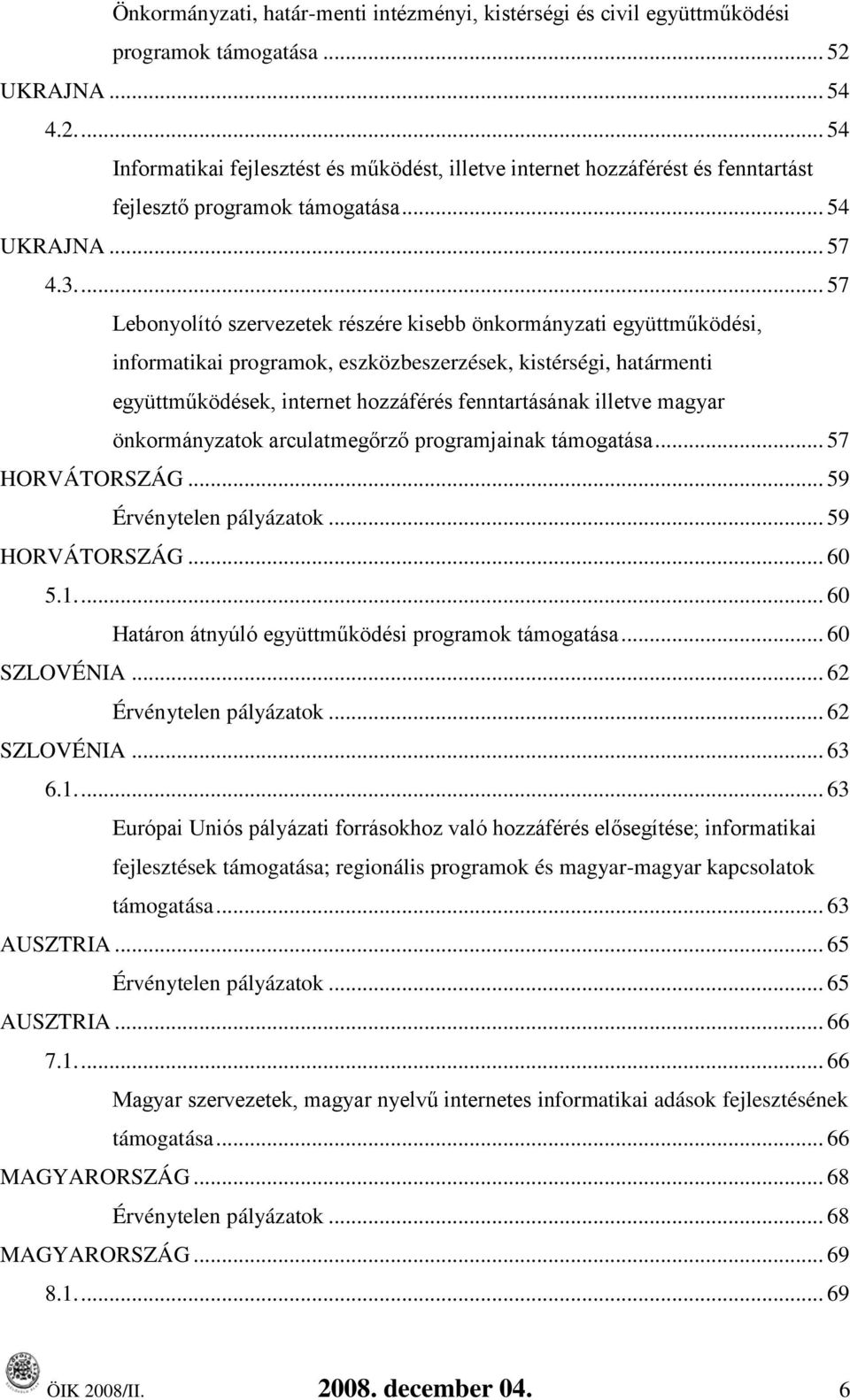 Önkormányzati, határ-menti intézményi, kistérségi és civil együttműködési programok támogatása ... 52
UKRAJNA ... 54
4.2. ... 54
Informatikai fejlesztést és működést, illetve internet hozzáférést és fenntartást fejlesztő programok támogatása ... 54
UKRAJNA ... 57
4.3. ... 57
Lebonyolító szervezetek részére kisebb önkormányzati együttműködési, informatikai programok, eszközbeszerzések, kistérségi, határmenti együttműködések, internet hozzáférés fenntartásának illetve magyar önkormányzatok arculatmegőrző programjainak támogatása ... 57
HORVÁTORSZÁG ... 59
Érvénytelen pályázatok ... 59
HORVÁTORSZÁG ... 60
5.1. ... 60
Határon átnyúló együttműködési programok támogatása ... 60
SZLOVÉNIA ... 62
Érvénytelen pályázatok ... 62
SZLOVÉNIA ... 63
6.1. ... 63
Európai Uniós pályázati forrásokhoz való hozzáférés elősegítése; informatikai fejlesztések támogatása; regionális programok és magyar-magyar kapcsolatok támogatása ... 63
AUSZTRIA ... 65
Érvénytelen pályázatok ... 65
AUSZTRIA ... 66
7.1. ... 66
Magyar szervezetek, magyar nyelvű internetes informatikai adások fejlesztésének támogatása ... 66
MAGYARORSZÁG ... 68
Érvénytelen pályázatok ... 68
MAGYARORSZÁG ... 69
8.1. ... 69

ÖIK 2008/II. 2008. december 04. 6